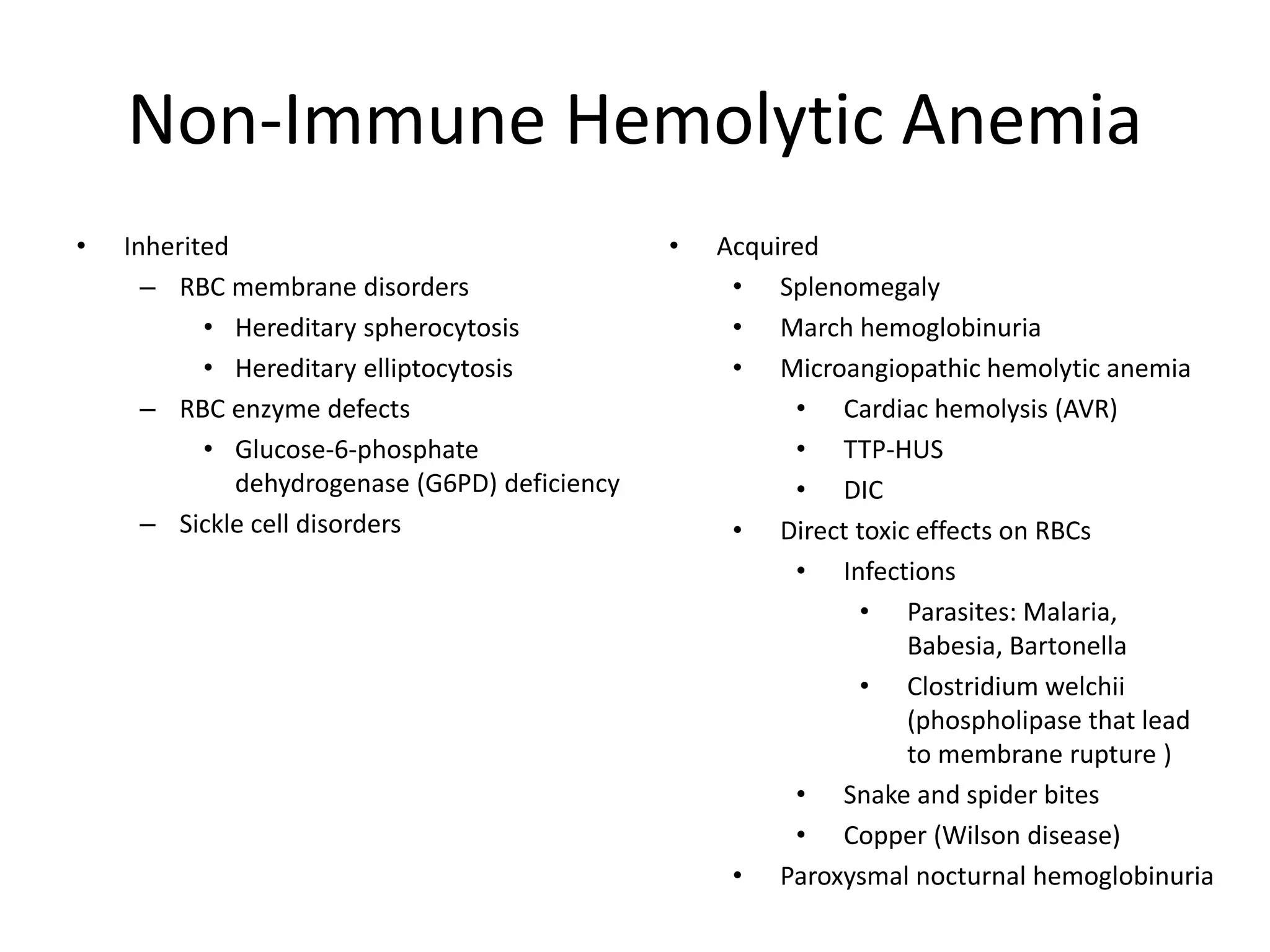 Non-Immune Hemolytic Anemia

• Inherited
– RBC membrane disorders
• Hereditary spherocytosis
• Hereditary elliptocytosis
– RBC enzyme defects
• Glucose-6-phosphate dehydrogenase (G6PD) deficiency
– Sickle cell disorders

• Acquired
• Splenomegaly
• March hemoglobinuria
• Microangiopathic hemolytic anemia
• Cardiac hemolysis (AVR)
• TTP-HUS
• DIC
• Direct toxic effects on RBCs
• Infections
• Parasites: Malaria, Babesia, Bartonella
• Clostridium welchii (phospholipase that lead to membrane rupture )
• Snake and spider bites
• Copper (Wilson disease)
• Paroxysmal nocturnal hemoglobinuria